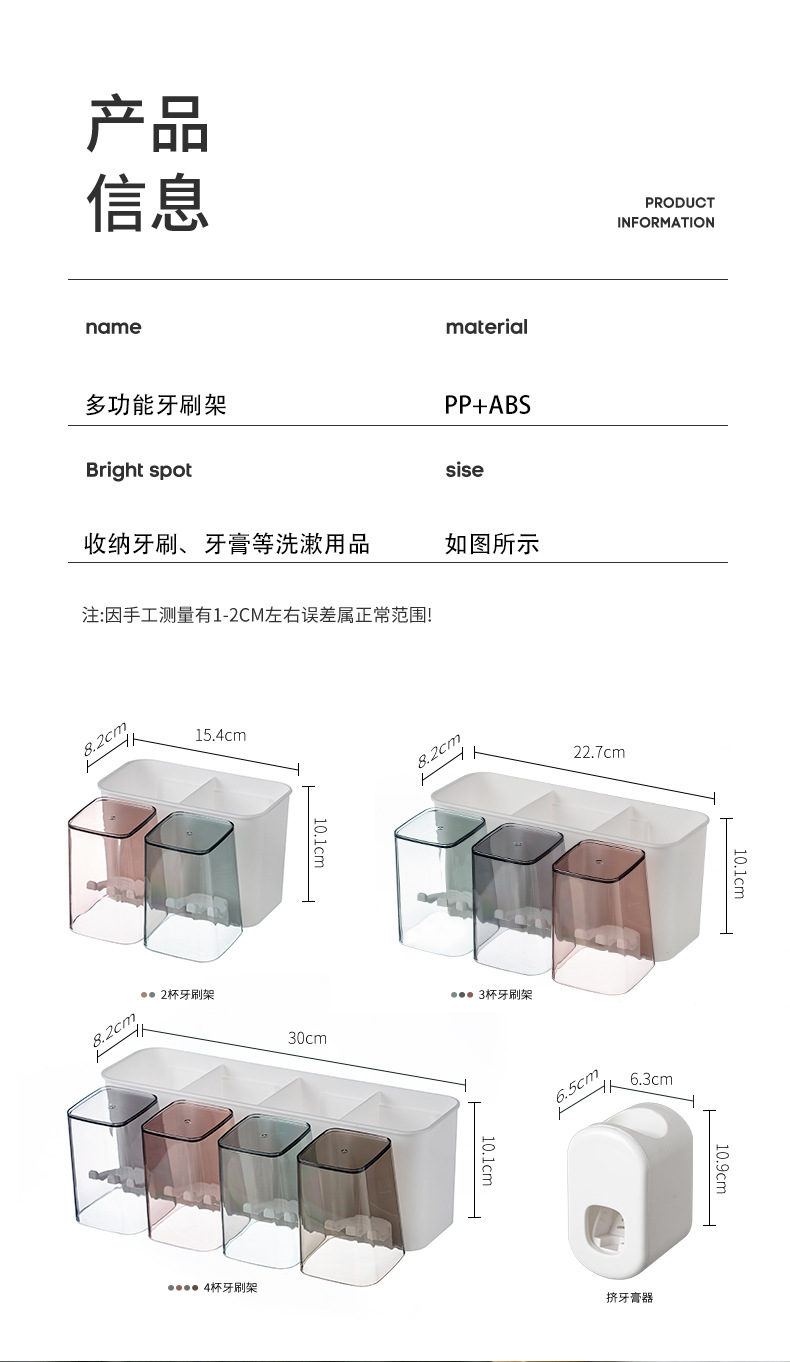 产品
信息

PRODUCT
INFORMATION

name

多功能牙刷架

material

PP+ABS

Bright spot

收纳牙刷、牙膏等洗漱用品

sise

如图所示

注:因手工测量有1-2CM左右误差属正常范围!

8.2cm
15.4cm
10.1cm
2杯牙刷架

8.2cm
22.7cm
10.1cm
3杯牙刷架

8.2cm
30cm
10.1cm
4杯牙刷架

6.5cm
6.3cm
10.9cm
挤牙膏器